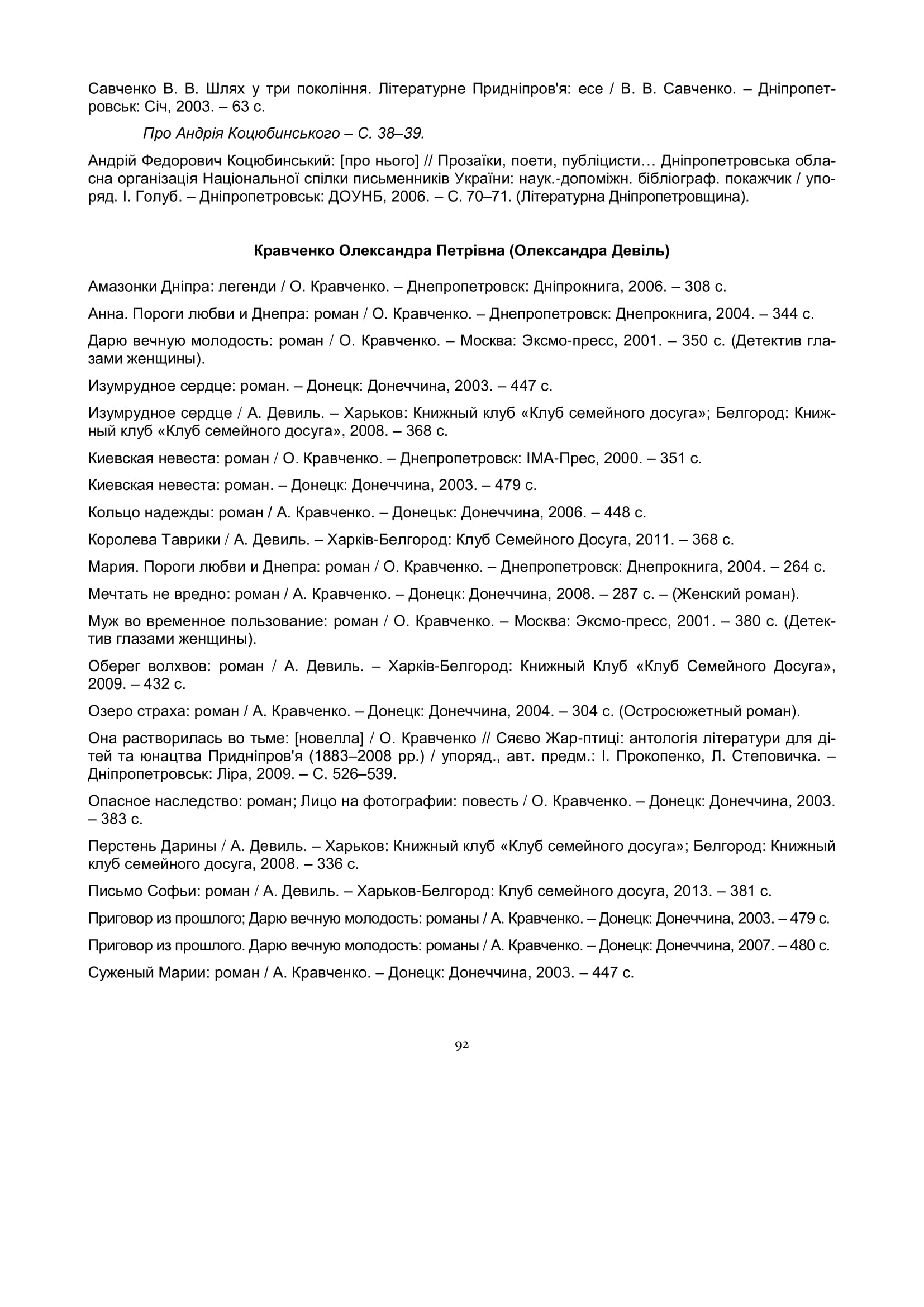 Савченко В. В. Шлях у три покоління. Літературне Придніпров'я: есе / В. В. Савченко. – Дніпропетровськ: Січ, 2003. – 63 с.

Про Андрія Коцюбинського – С. 38–39.

Андрій Федорович Коцюбинський: [про нього] // Прозаїки, поети, публіцисти… Дніпропетровська обласна організація Національної спілки письменників України: наук.-допоміжн. бібліограф. покажчик / упоряд. І. Голуб. – Дніпропетровськ: ДОУНБ, 2006. – С. 70–71. (Літературна Дніпропетровщина).

Кравченко Олександра Петрівна (Олександра Девіль)

Амазонки Дніпра: легенди / О. Кравченко. – Днепропетровск: Дніпрокнига, 2006. – 308 с.

Анна. Пороги любви и Днепра: роман / О. Кравченко. – Днепропетровск: Днепрокнига, 2004. – 344 с.

Дарю вечную молодость: роман / О. Кравченко. – Москва: Эксмо-пресс, 2001. – 350 с. (Детектив глазами женщины).

Изумрудное сердце: роман. – Донецк: Донеччина, 2003. – 447 с.

Изумрудное сердце / А. Девиль. – Харьков: Книжный клуб «Клуб семейного досуга»; Белгород: Книжный клуб «Клуб семейного досуга», 2008. – 368 с.

Киевская невеста: роман / О. Кравченко. – Днепропетровск: ІМА-Прес, 2000. – 351 с.

Киевская невеста: роман. – Донецк: Донеччина, 2003. – 479 с.

Кольцо надежды: роман / А. Кравченко. – Донецьк: Донеччина, 2006. – 448 с.

Королева Таврики / А. Девиль. – Харків-Белгород: Клуб Семейного Досуга, 2011. – 368 с.

Мария. Пороги любви и Днепра: роман / О. Кравченко. – Днепропетровск: Днепрокнига, 2004. – 264 с.

Мечтать не вредно: роман / А. Кравченко. – Донецк: Донеччина, 2008. – 287 с. – (Женский роман).

Муж во временное пользование: роман / О. Кравченко. – Москва: Эксмо-пресс, 2001. – 380 с. (Детектив глазами женщины).

Оберег волхвов: роман / А. Девиль. – Харків-Белгород: Книжный Клуб «Клуб Семейного Досуга», 2009. – 432 с.

Озеро страха: роман / А. Кравченко. – Донецк: Донеччина, 2004. – 304 с. (Остросюжетный роман).

Она растворилась во тьме: [новелла] / О. Кравченко // Сяєво Жар-птиці: антологія літератури для дітей та юнацтва Придніпров'я (1883–2008 рр.) / упоряд., авт. предм.: І. Прокопенко, Л. Степовичка. – Дніпропетровськ: Ліра, 2009. – С. 526–539.

Опасное наследство: роман; Лицо на фотографии: повесть / О. Кравченко. – Донецк: Донеччина, 2003. – 383 с.

Перстень Дарины / А. Девиль. – Харьков: Книжный клуб «Клуб семейного досуга»; Белгород: Книжный клуб семейного досуга, 2008. – 336 с.

Письмо Софьи: роман / А. Девиль. – Харьков-Белгород: Клуб семейного досуга, 2013. – 381 с.

Приговор из прошлого; Дарю вечную молодость: романы / А. Кравченко. – Донецк: Донеччина, 2003. – 479 с.

Приговор из прошлого. Дарю вечную молодость: романы / А. Кравченко. – Донецк: Донеччина, 2007. – 480 с.

Суженый Марии: роман / А. Кравченко. – Донецк: Донеччина, 2003. – 447 с.

92